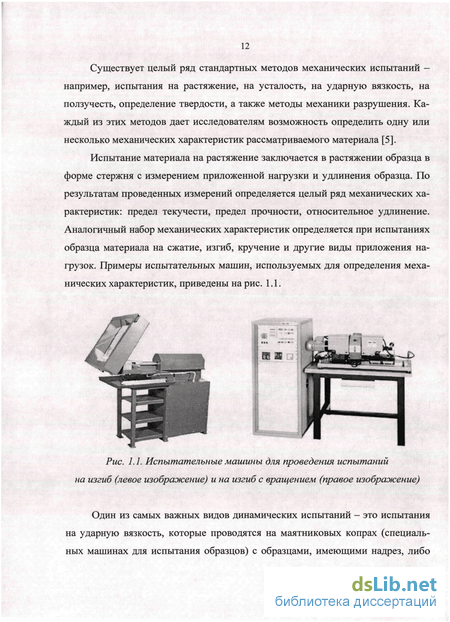 12

Существует целый ряд стандартных методов механических испытаний – например, испытания на растяжение, на усталость, на ударную вязкость, на ползучесть, определение твердости, а также методы механики разрушения. Каждый из этих методов дает исследователям возможность определить одну или несколько механических характеристик рассматриваемого материала [5].

Испытание материала на растяжение заключается в растяжении образца в форме стержня с измерением приложенной нагрузки и удлинения образца. По результатам проведенных измерений определяется целый ряд механических характеристик: предел текучести, предел прочности, относительное удлинение. Аналогичный набор механических характеристик определяется при испытаниях образца материала на сжатие, изгиб, кручение и другие виды приложения нагрузок. Примеры испытательных машин, используемых для определения механических характеристик, приведены на рис. 1.1.

Рис. 1.1. Испытательные машины для проведения испытаний на изгиб (левое изображение) и на изгиб с вращением (правое изображение)

Один из самых важных видов динамических испытаний – это испытания на ударную вязкость, которые проводятся на маятниковых копрах (специальных машинах для испытания образцов) с образцами, имеющими надрез, либо

dsLib.net
библиотека диссертаций